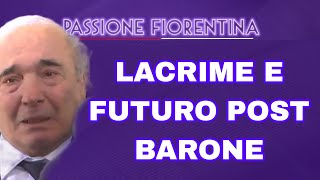 PASSIONE FIORENTINA

LACRIME E FUTURO POST BARONE